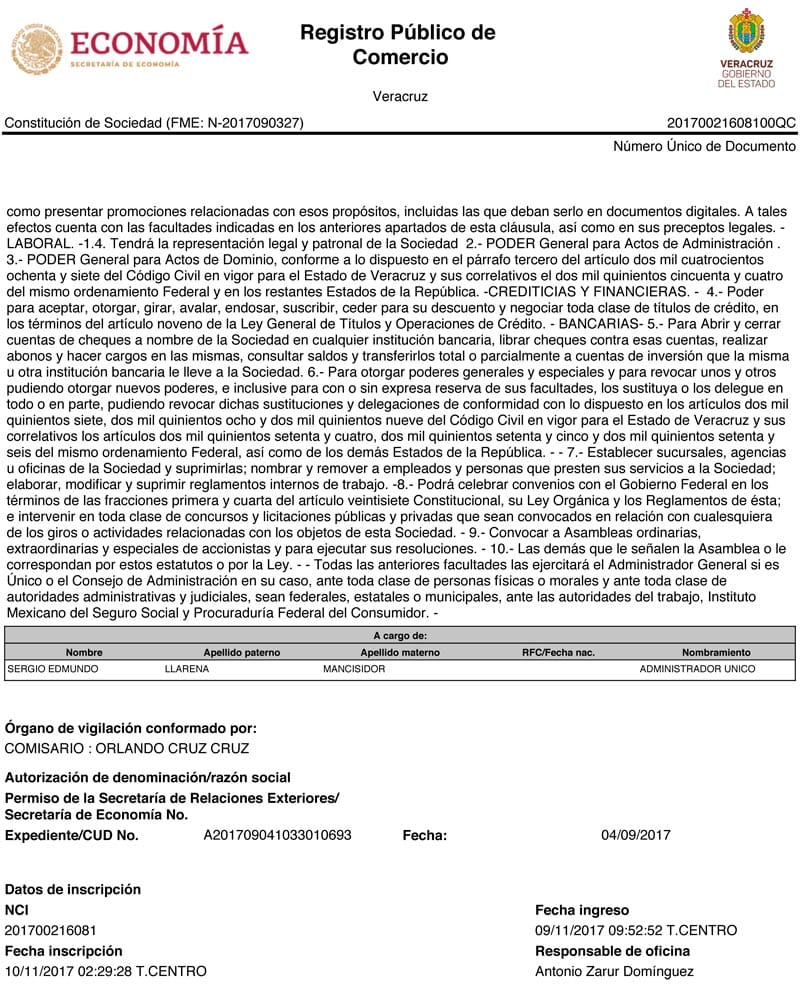 ECONOMÍA
SECRETARÍA DE ECONOMÍA

Registro Público de Comercio

VERACRUZ
GOBIERNO DEL ESTADO

Veracruz

Constitución de Sociedad (FME: N-2017090327)

20170021608100QC
Número Único de Documento

como presentar promociones relacionadas con esos propósitos, incluidas las que deban serlo en documentos digitales. A tales efectos cuenta con las facultades indicadas en los anteriores apartados de esta cláusula, así como en sus preceptos legales. - LABORAL. -1.4. Tendrá la representación legal y patronal de la Sociedad 2.- PODER General para Actos de Administración . 3.- PODER General para Actos de Dominio, conforme a lo dispuesto en el párrafo tercero del artículo dos mil cuatrocientos ochenta y siete del Código Civil en vigor para el Estado de Veracruz y sus correlativos el dos mil quinientos cincuenta y cuatro del mismo ordenamiento Federal y en los restantes Estados de la República. -CREDITICIAS Y FINANCIERAS. - 4.- Poder para aceptar, otorgar, girar, avalar, endosar, suscribir, ceder para su descuento y negociar toda clase de títulos de crédito, en los términos del artículo noveno de la Ley General de Títulos y Operaciones de Crédito. - BANCARIAS- 5.- Para Abrir y cerrar cuentas de cheques a nombre de la Sociedad en cualquier institución bancaria, librar cheques contra esas cuentas, realizar abonos y hacer cargos en las mismas, consultar saldos y transferirlos total o parcialmente a cuentas de inversión que la misma u otra institución bancaria le lleve a la Sociedad. 6.- Para otorgar poderes generales y especiales y para revocar unos y otros pudiendo otorgar nuevos poderes, e inclusive para con o sin expresa reserva de sus facultades, los sustituya o los delegue en todo o en parte, pudiendo revocar dichas sustituciones y delegaciones de conformidad con lo dispuesto en los artículos dos mil quinientos siete, dos mil quinientos ocho y dos mil quinientos nueve del Código Civil en vigor para el Estado de Veracruz y sus correlativos los artículos dos mil quinientos setenta y cuatro, dos mil quinientos setenta y cinco y dos mil quinientos setenta y seis del mismo ordenamiento Federal, así como de los demás Estados de la República. - - 7.- Establecer sucursales, agencias u oficinas de la Sociedad y suprimirlas; nombrar y remover a empleados y personas que presten sus servicios a la Sociedad; elaborar, modificar y suprimir reglamentos internos de trabajo. -8.- Podrá celebrar convenios con el Gobierno Federal en los términos de las fracciones primera y cuarta del artículo veintisiete Constitucional, su Ley Orgánica y los Reglamentos de ésta; e intervenir en toda clase de concursos y licitaciones públicas y privadas que sean convocados en relación con cualesquiera de los giros o actividades relacionadas con los objetos de esta Sociedad. - 9.- Convocar a Asambleas ordinarias, extraordinarias y especiales de accionistas y para ejecutar sus resoluciones. - 10.- Las demás que le señalen la Asamblea o le correspondan por estos estatutos o por la Ley. - - Todas las anteriores facultades las ejercitará el Administrador General si es Único o el Consejo de Administración en su caso, ante toda clase de personas físicas o morales y ante toda clase de autoridades administrativas y judiciales, sean federales, estatales o municipales, ante las autoridades del trabajo, Instituto Mexicano del Seguro Social y Procuraduría Federal del Consumidor. -

A cargo de:

| Nombre | Apellido paterno | Apellido materno | RFC/Fecha nac. | Nombramiento |
|---|---|---|---|---|
| SERGIO EDMUNDO | LLARENA | MANCISIDOR | | ADMINISTRADOR UNICO |

Órgano de vigilación conformado por:
COMISARIO : ORLANDO CRUZ CRUZ

Autorización de denominación/razón social
Permiso de la Secretaría de Relaciones Exteriores/ Secretaría de Economía No.
Expediente/CUD No. A201709041033010693 Fecha: 04/09/2017

Datos de inscripción
NCI
201700216081
Fecha inscripción
10/11/2017 02:29:28 T.CENTRO

Fecha ingreso
09/11/2017 09:52:52 T.CENTRO
Responsable de oficina
Antonio Zarur Domínguez